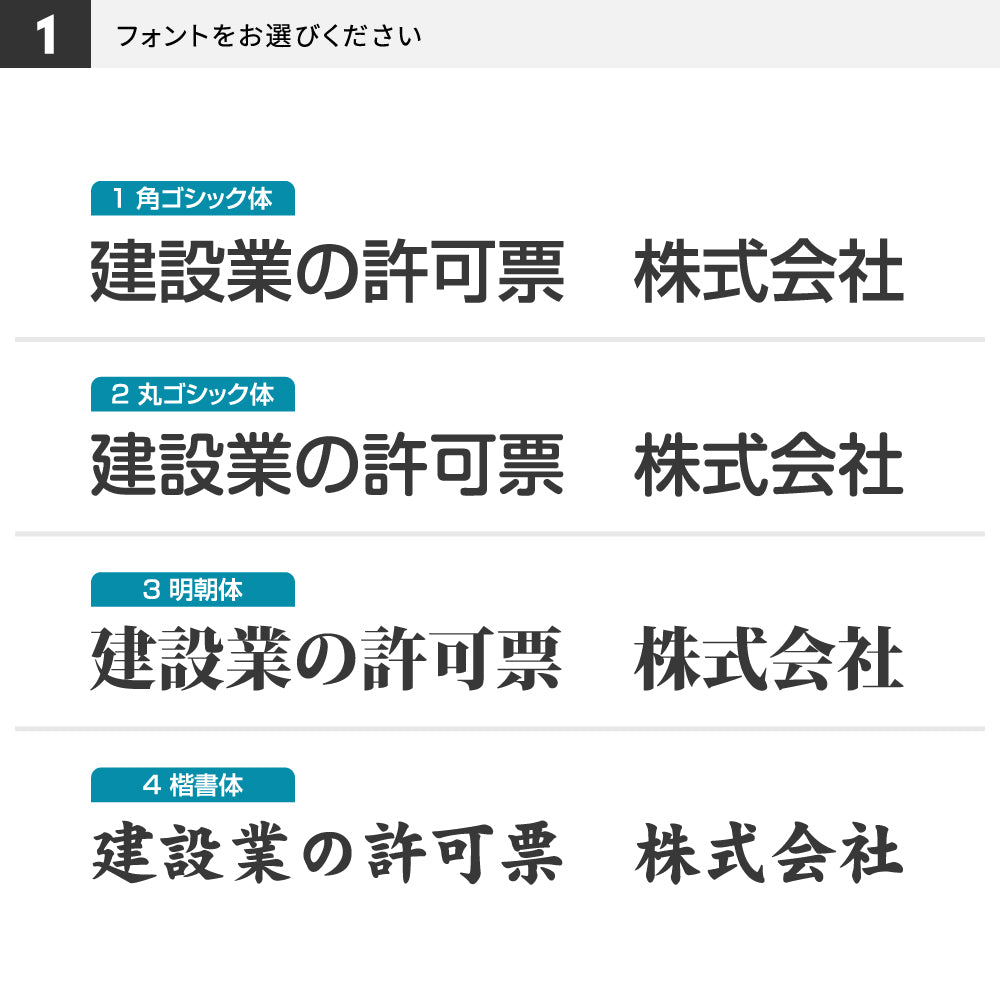 1 フォントをお選びください

1 角ゴシック体
建設業の許可票　株式会社

2 丸ゴシック体
建設業の許可票　株式会社

3 明朝体
建設業の許可票　株式会社

4 楷書体
建設業の許可票　株式会社